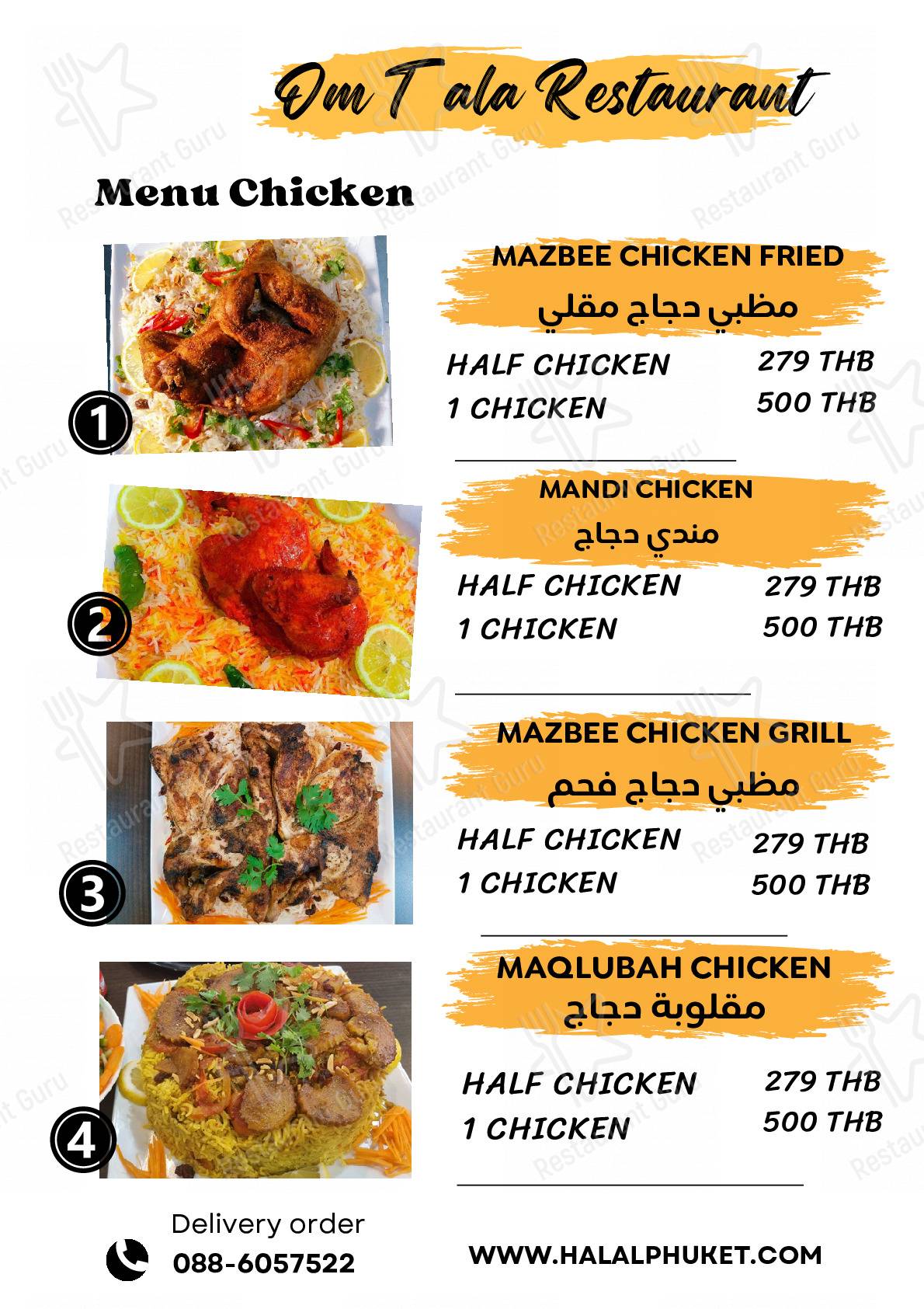 Om T ala Restaurant

Menu Chicken

1

MAZBEE CHICKEN FRIED
مظبي دجاج مقلي

HALF CHICKEN 279 THB
1 CHICKEN 500 THB

2

MANDI CHICKEN
مندي دجاج

HALF CHICKEN 279 THB
1 CHICKEN 500 THB

3

MAZBEE CHICKEN GRILL
مظبي دجاج فحم

HALF CHICKEN 279 THB
1 CHICKEN 500 THB

4

MAQLUBAH CHICKEN
مقلوبة دجاج

HALF CHICKEN 279 THB
1 CHICKEN 500 THB

Delivery order
088-6057522

WWW.HALALPHUKET.COM

Restaurant Guru